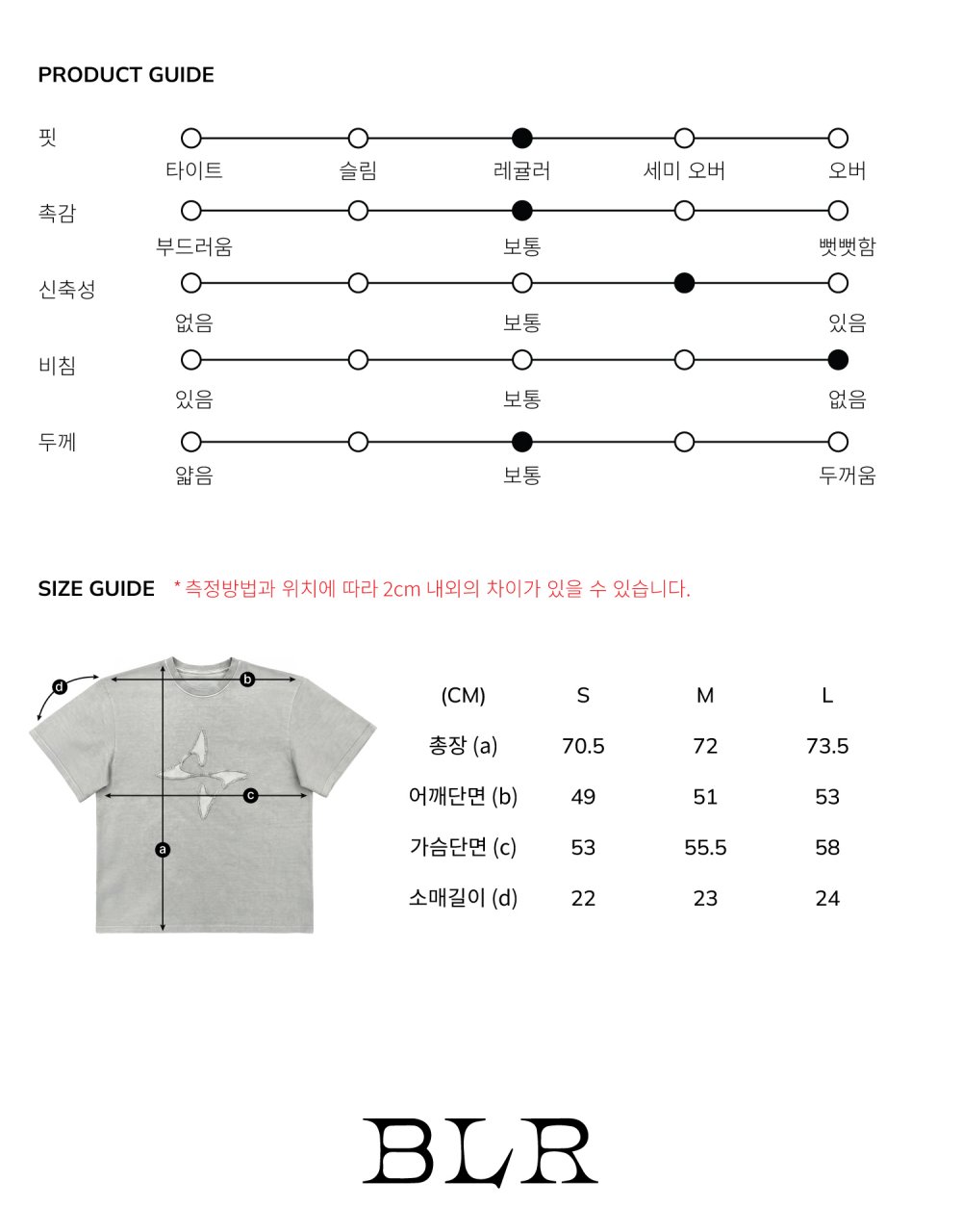 PRODUCT GUIDE

핏
타이트 슬림 레귤러 세미 오버 오버

촉감
부드러움 보통 뻣뻣함

신축성
없음 보통 있음

비침
있음 보통 없음

두께
얇음 보통 두꺼움

SIZE GUIDE * 측정방법과 위치에 따라 2cm 내외의 차이가 있을 수 있습니다.

d
b
c
a

| (CM) | S | M | L |
|---|---|---|---|
| 총장 (a) | 70.5 | 72 | 73.5 |
| 어깨단면 (b) | 49 | 51 | 53 |
| 가슴단면 (c) | 53 | 55.5 | 58 |
| 소매길이 (d) | 22 | 23 | 24 |

BLR